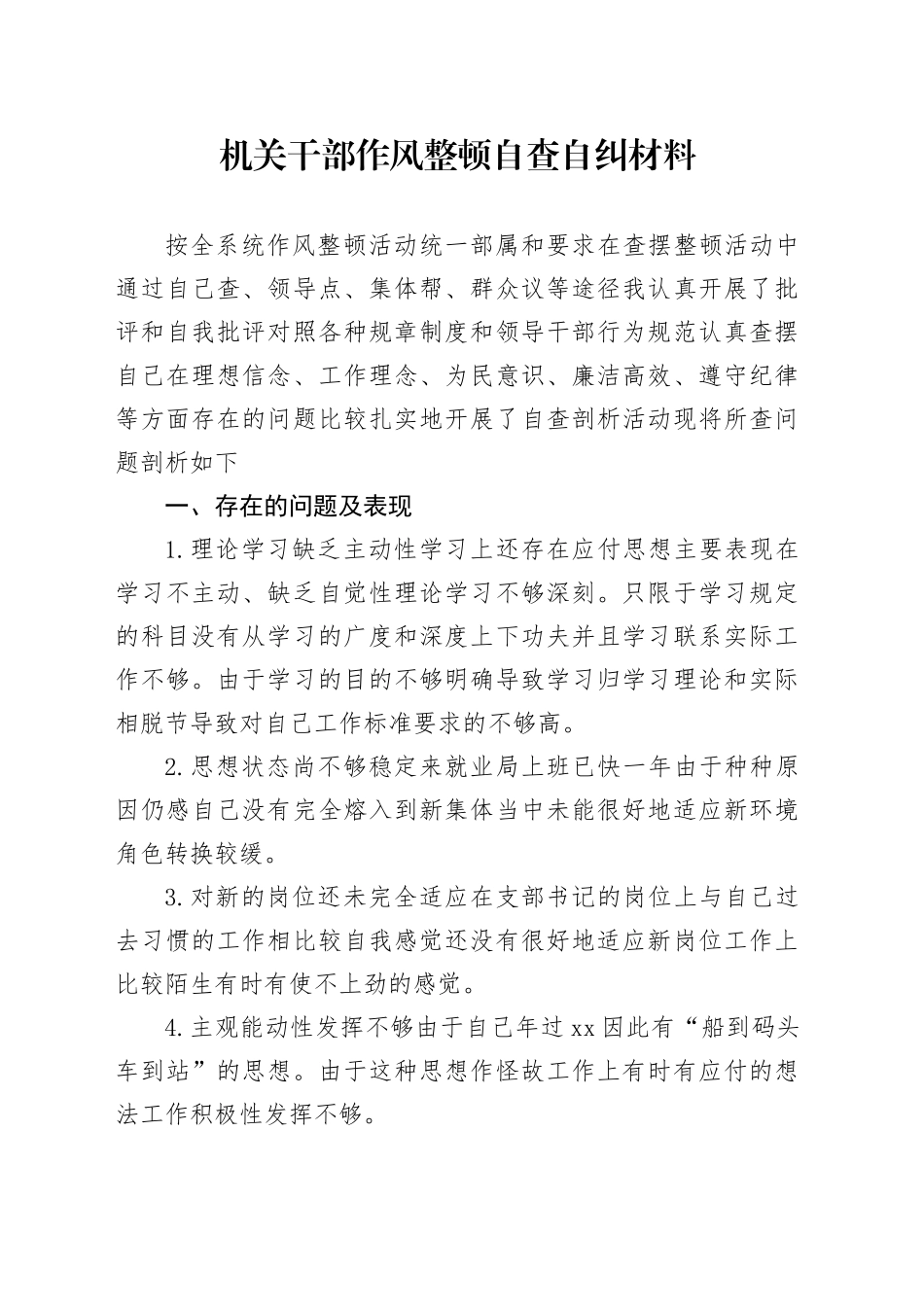 机关干部作风整顿自查自纠材料

按全系统作风整顿活动统一部属和要求在查摆整顿活动中通过自己查、领导点、集体帮、群众议等途径我认真开展了批评和自我批评对照各种规章制度和领导干部行为规范认真查摆自己在理想信念、工作理念、为民意识、廉洁高效、遵守纪律等方面存在的问题比较扎实地开展了自查剖析活动现将所查问题剖析如下

一、存在的问题及表现

1.理论学习缺乏主动性学习上还存在应付思想主要表现在学习不主动、缺乏自觉性理论学习不够深刻。只限于学习规定的科目没有从学习的广度和深度上下功夫并且学习联系实际工作不够。由于学习的目的不够明确导致学习归学习理论和实际相脱节导致对自己工作标准要求的不够高。

2.思想状态尚不够稳定来就业局上班已快一年由于种种原因仍感自己没有完全熔入到新集体当中未能很好地适应新环境角色转换较缓。

3.对新的岗位还未完全适应在支部书记的岗位上与自己过去习惯的工作相比较自我感觉还没有很好地适应新岗位工作上比较陌生有时有使不上劲的感觉。

4.主观能动性发挥不够由于自己年过xx因此有“船到码头车到站”的思想。由于这种思想作怪故工作上有时有应付的想法工作积极性发挥不够。